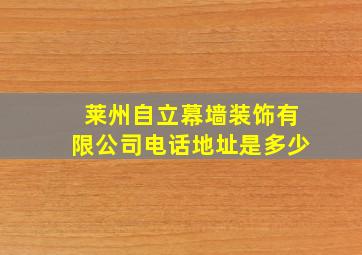 莱州自立幕墙装饰有限公司电话地址是多少